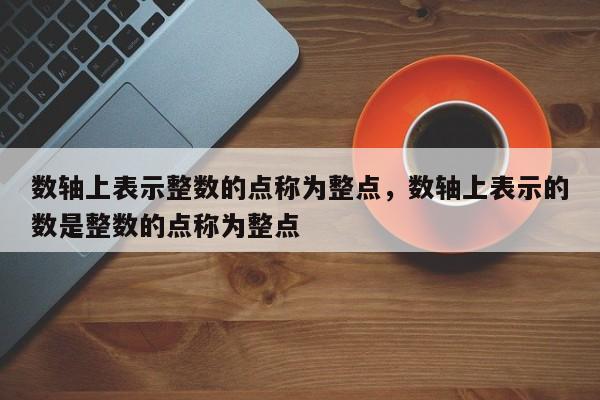 数轴上表示整数的点称为整点，数轴上表示的数是整数的点称为整点